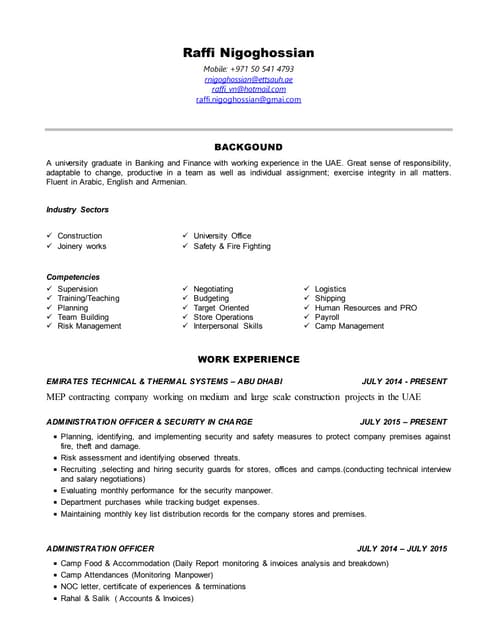 Raffi Nigoghossian
Mobile: +971 50 541 4793
rnigoghossian@ettsauh.ae
raffi_vn@hotmail.com
raffi.nigoghossian@gmai.com

BACKGOUND

A university graduate in Banking and Finance with working experience in the UAE. Great sense of responsibility, adaptable to change, productive in a team as well as individual assignment; exercise integrity in all matters. Fluent in Arabic, English and Armenian.

Industry Sectors

✓ Construction
✓ Joinery works
✓ University Office
✓ Safety & Fire Fighting

Competencies

✓ Supervision
✓ Training/Teaching
✓ Planning
✓ Team Building
✓ Risk Management
✓ Negotiating
✓ Budgeting
✓ Target Oriented
✓ Store Operations
✓ Interpersonal Skills
✓ Logistics
✓ Shipping
✓ Human Resources and PRO
✓ Payroll
✓ Camp Management

WORK EXPERIENCE

EMIRATES TECHNICAL & THERMAL SYSTEMS – ABU DHABI JULY 2014 - PRESENT

MEP contracting company working on medium and large scale construction projects in the UAE

ADMINISTRATION OFFICER & SECURITY IN CHARGE JULY 2015 – PRESENT

• Planning, identifying, and implementing security and safety measures to protect company premises against fire, theft and damage.
• Risk assessment and identifying observed threats.
• Recruiting ,selecting and hiring security guards for stores, offices and camps.(conducting technical interview and salary negotiations)
• Evaluating monthly performance for the security manpower.
• Department purchases while tracking budget expenses.
• Maintaining monthly key list distribution records for the company stores and premises.

ADMINISTRATION OFFICER JULY 2014 – JULY 2015

• Camp Food & Accommodation (Daily Report monitoring & invoices analysis and breakdown)
• Camp Attendances (Monitoring Manpower)
• NOC letter, certificate of experiences & terminations
• Rahal & Salik ( Accounts & Invoices)